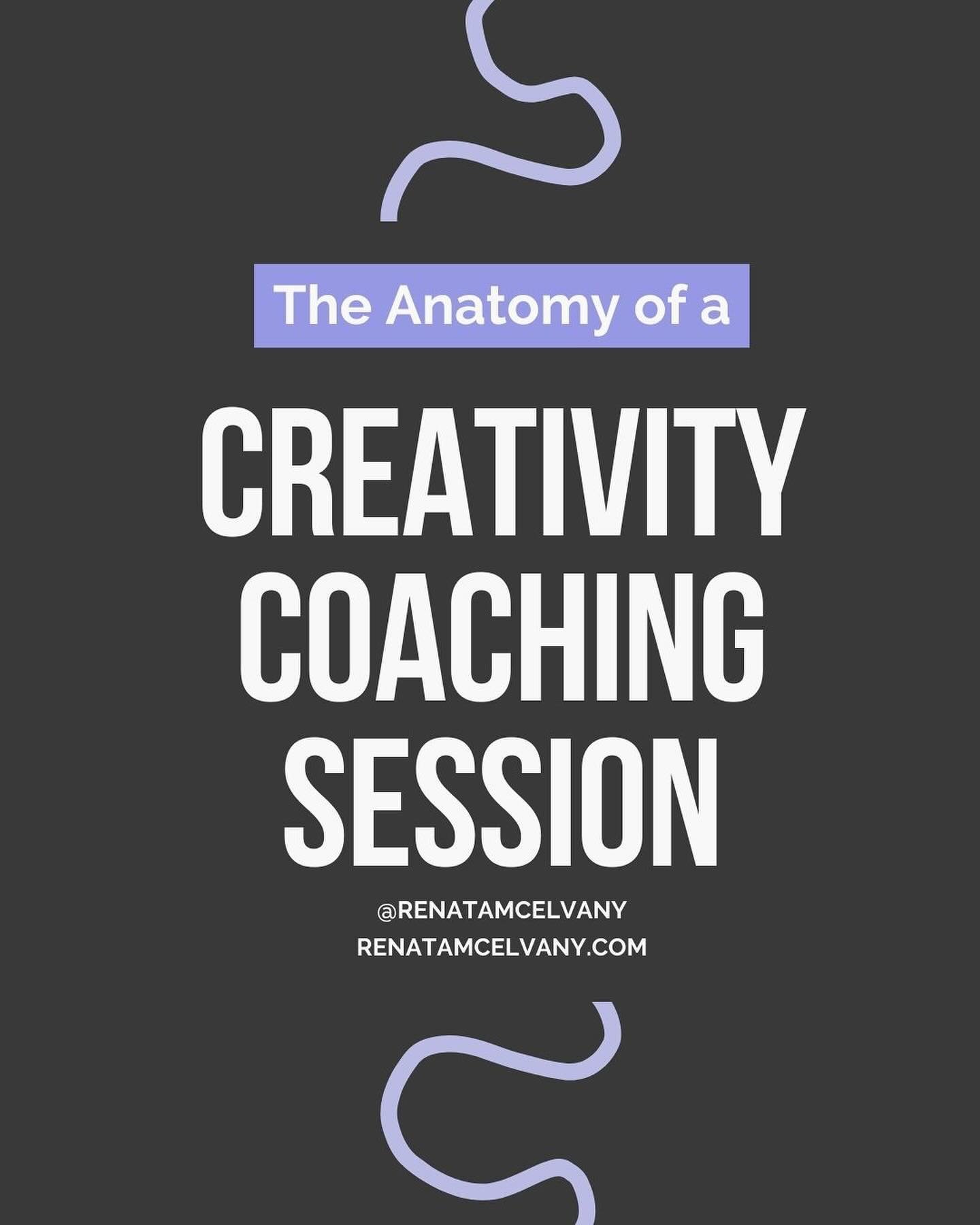 The Anatomy of a

CREATIVITY COACHING SESSION

@RENATAMCELVANY
RENATAMCELVANY.COM